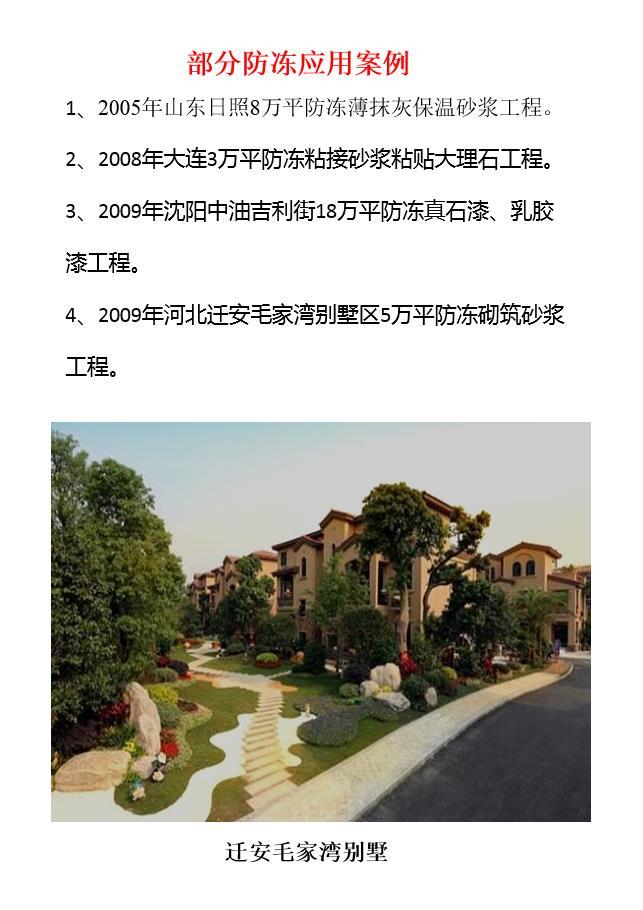 部分防冻应用案例

1、2005年山东日照8万平防冻薄抹灰保温砂浆工程。

2、2008年大连3万平防冻粘接砂浆粘贴大理石工程。

3、2009年沈阳中油吉利街18万平防冻真石漆、乳胶漆工程。

4、2009年河北迁安毛家湾别墅区5万平防冻砌筑砂浆工程。

迁安毛家湾别墅